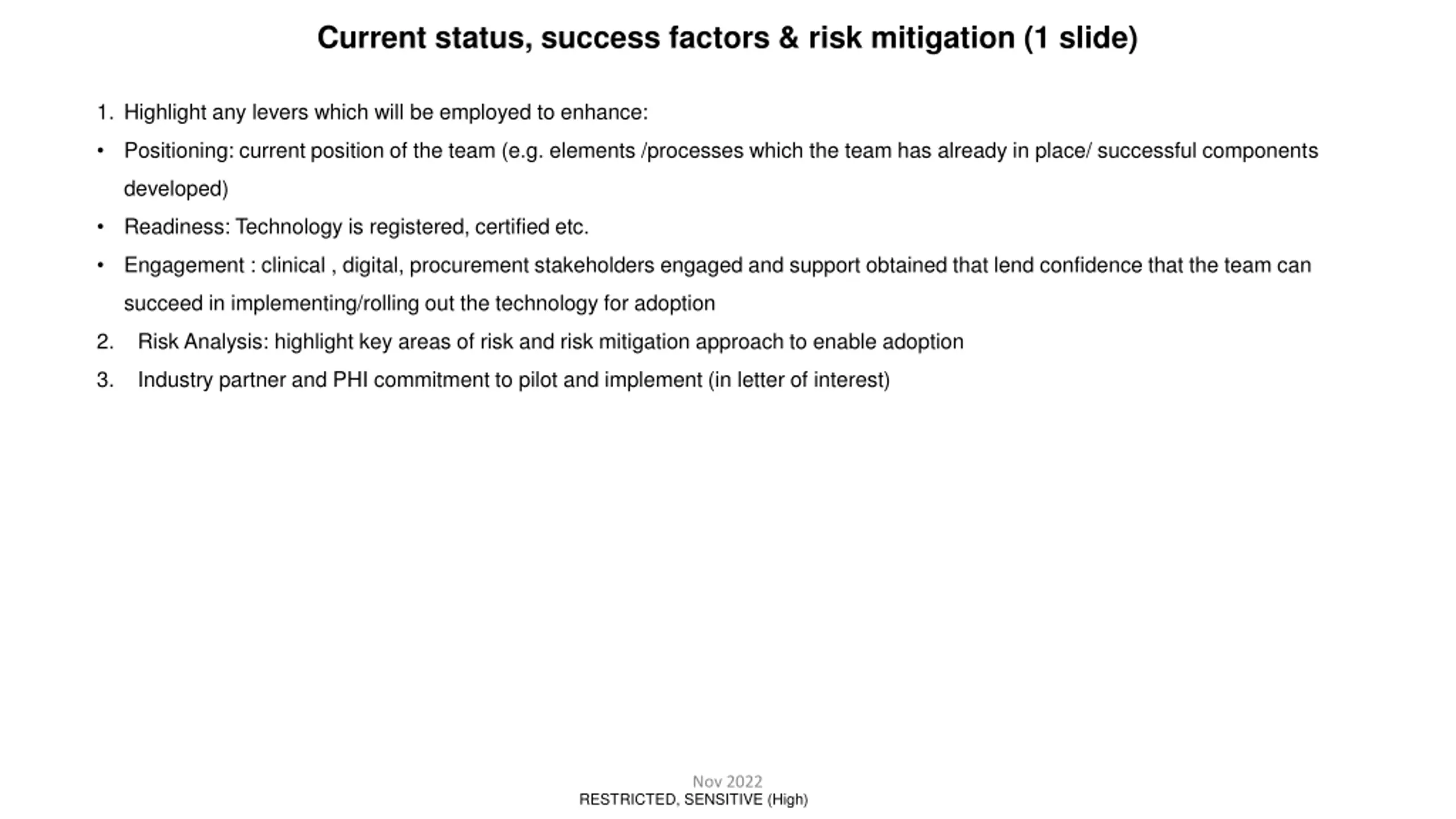 Current status, success factors & risk mitigation (1 slide)

1. Highlight any levers which will be employed to enhance:

• Positioning: current position of the team (e.g. elements /processes which the team has already in place/ successful components developed)

• Readiness: Technology is registered, certified etc.

• Engagement : clinical , digital, procurement stakeholders engaged and support obtained that lend confidence that the team can succeed in implementing/rolling out the technology for adoption

2. Risk Analysis: highlight key areas of risk and risk mitigation approach to enable adoption

3. Industry partner and PHI commitment to pilot and implement (in letter of interest)

Nov 2022
RESTRICTED, SENSITIVE (High)